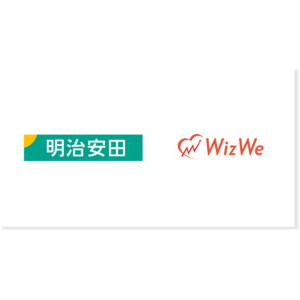 明治安田

WizWe